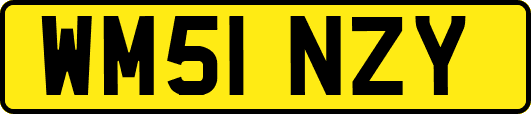 WM51 NZY